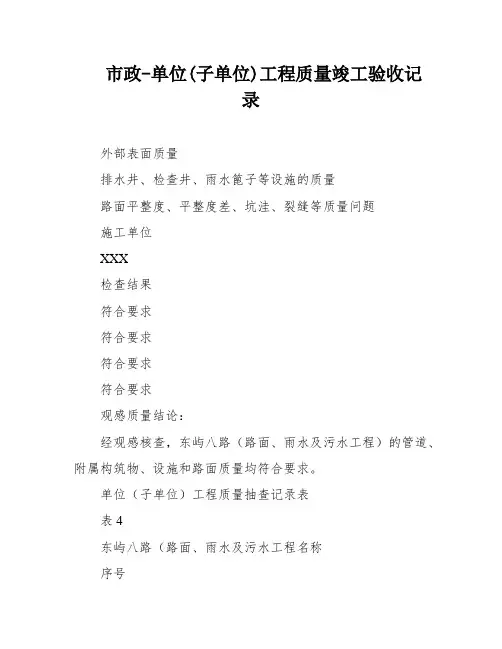 市政-单位(子单位)工程质量竣工验收记录

外部表面质量

排水井、检查井、雨水篦子等设施的质量

路面平整度、平整度差、坑洼、裂缝等质量问题

施工单位

XXX

检查结果

符合要求

符合要求

符合要求

符合要求

观感质量结论：

经观感核查，东屿八路（路面、雨水及污水工程）的管道、附属构筑物、设施和路面质量均符合要求。

单位（子单位）工程质量抽查记录表

表 4

东屿八路（路面、雨水及污水工程名称

序号